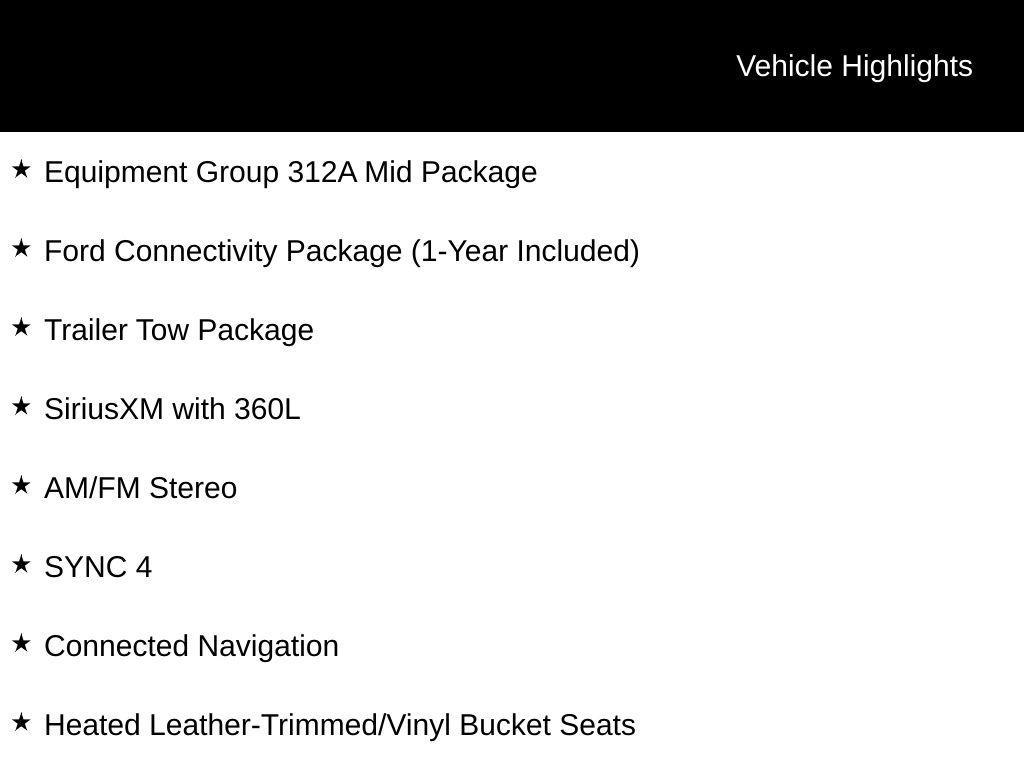 Vehicle Highlights

★ Equipment Group 312A Mid Package

★ Ford Connectivity Package (1-Year Included)

★ Trailer Tow Package

★ SiriusXM with 360L

★ AM/FM Stereo

★ SYNC 4

★ Connected Navigation

★ Heated Leather-Trimmed/Vinyl Bucket Seats